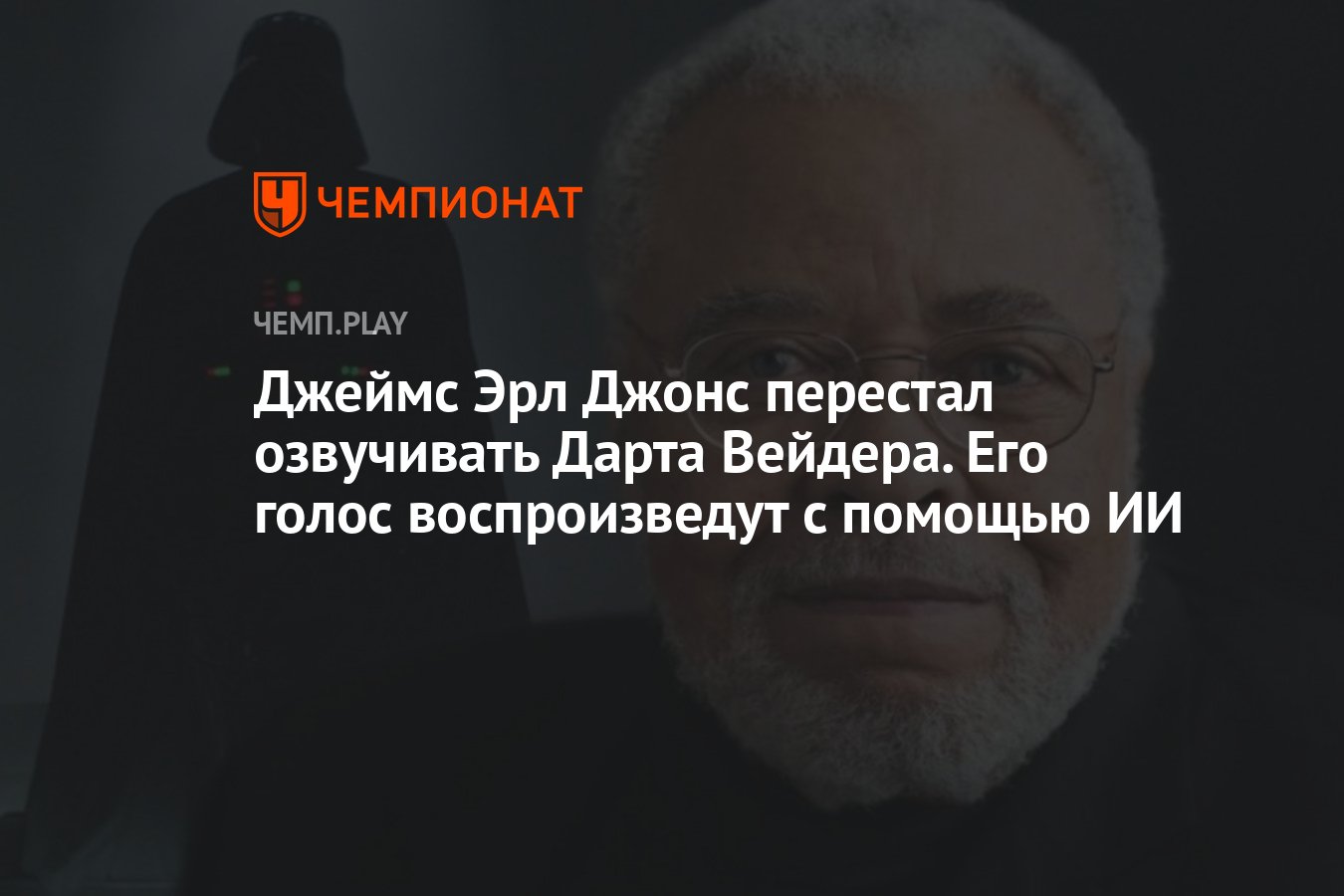 ЧЕМПИОНАТ

ЧЕМП.PLAY

Джеймс Эрл Джонс перестал озвучивать Дарта Вейдера. Его голос воспроизведут с помощью ИИ